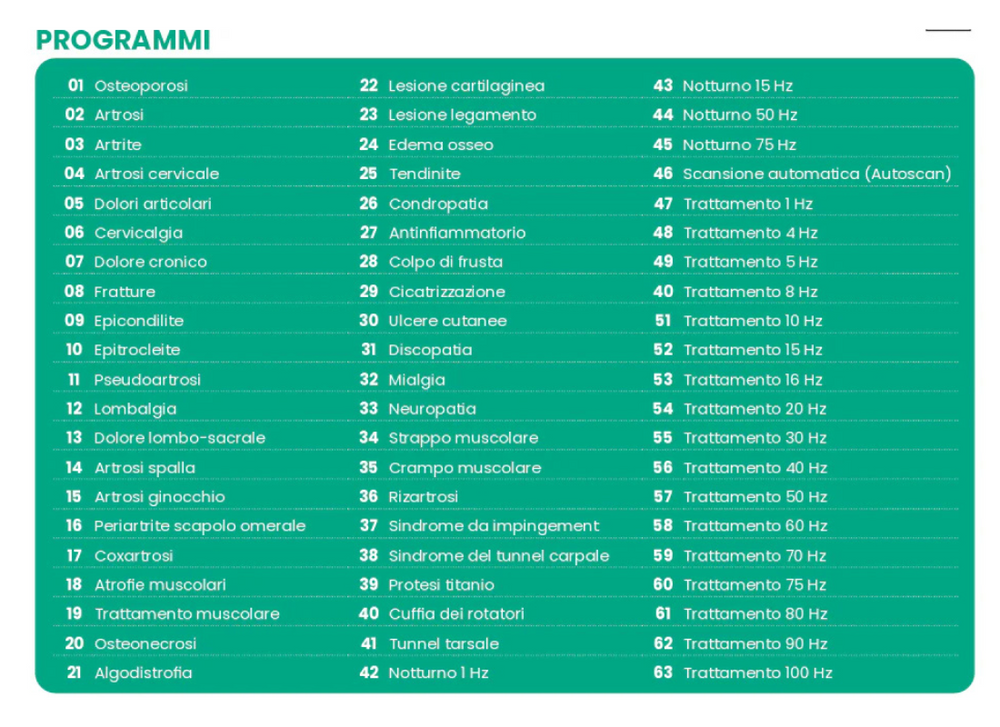 PROGRAMMI

01 Osteoporosi
02 Artrosi
03 Artrite
04 Artrosi cervicale
05 Dolori articolari
06 Cervicalgia
07 Dolore cronico
08 Fratture
09 Epicondilite
10 Epitrocleite
11 Pseudoartrosi
12 Lombalgia
13 Dolore lombo-sacrale
14 Artrosi spalla
15 Artrosi ginocchio
16 Periartrite scapolo omerale
17 Coxartrosi
18 Atrofie muscolari
19 Trattamento muscolare
20 Osteonecrosi
21 Algodistrofia

22 Lesione cartilaginea
23 Lesione legamento
24 Edema osseo
25 Tendinite
26 Condropatia
27 Antinfiammatorio
28 Colpo di frusta
29 Cicatrizzazione
30 Ulcere cutanee
31 Discopatia
32 Mialgia
33 Neuropatia
34 Strappo muscolare
35 Crampo muscolare
36 Rizartrosi
37 Sindrome da impingement
38 Sindrome del tunnel carpale
39 Protesi titanio
40 Cuffia dei rotatori
41 Tunnel tarsale
42 Notturno 1 Hz

43 Notturno 15 Hz
44 Notturno 50 Hz
45 Notturno 75 Hz
46 Scansione automatica (Autoscan)
47 Trattamento 1 Hz
48 Trattamento 4 Hz
49 Trattamento 5 Hz
40 Trattamento 8 Hz
51 Trattamento 10 Hz
52 Trattamento 15 Hz
53 Trattamento 16 Hz
54 Trattamento 20 Hz
55 Trattamento 30 Hz
56 Trattamento 40 Hz
57 Trattamento 50 Hz
58 Trattamento 60 Hz
59 Trattamento 70 Hz
60 Trattamento 75 Hz
61 Trattamento 80 Hz
62 Trattamento 90 Hz
63 Trattamento 100 Hz